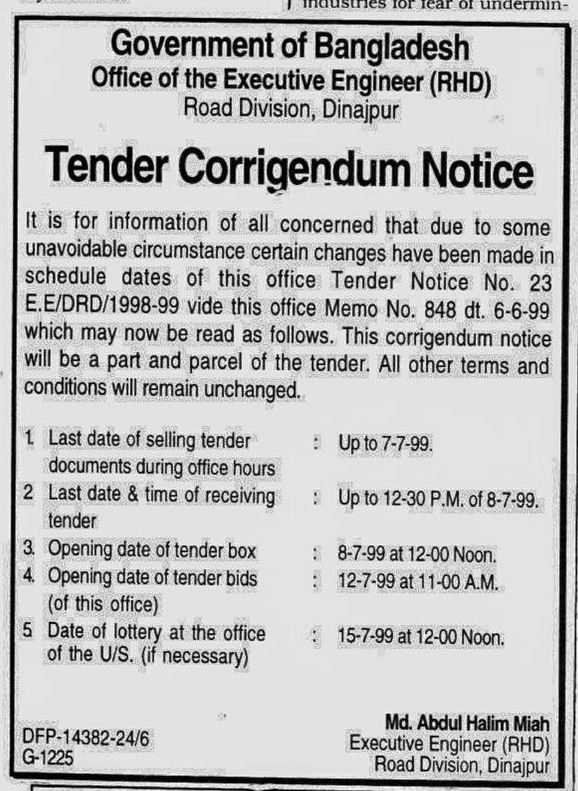 industries for fear of undermin-

Government of Bangladesh
Office of the Executive Engineer (RHD)
Road Division, Dinajpur

Tender Corrigendum Notice

It is for information of all concerned that due to some unavoidable circumstance certain changes have been made in schedule dates of this office Tender Notice No. 23 E.E/DRD/1998-99 vide this office Memo No. 848 dt. 6-6-99 which may now be read as follows. This corrigendum notice will be a part and parcel of the tender. All other terms and conditions will remain unchanged.

1. Last date of selling tender documents during office hours : Up to 7-7-99.
2 Last date & time of receiving tender : Up to 12-30 P.M. of 8-7-99.
3. Opening date of tender box : 8-7-99 at 12-00 Noon.
4. Opening date of tender bids (of this office) : 12-7-99 at 11-00 A.M.
5 Date of lottery at the office of the U/S. (if necessary) : 15-7-99 at 12-00 Noon.

DFP-14382-24/6
G-1225

Md. Abdul Halim Miah
Executive Engineer (RHD)
Road Division, Dinajpur